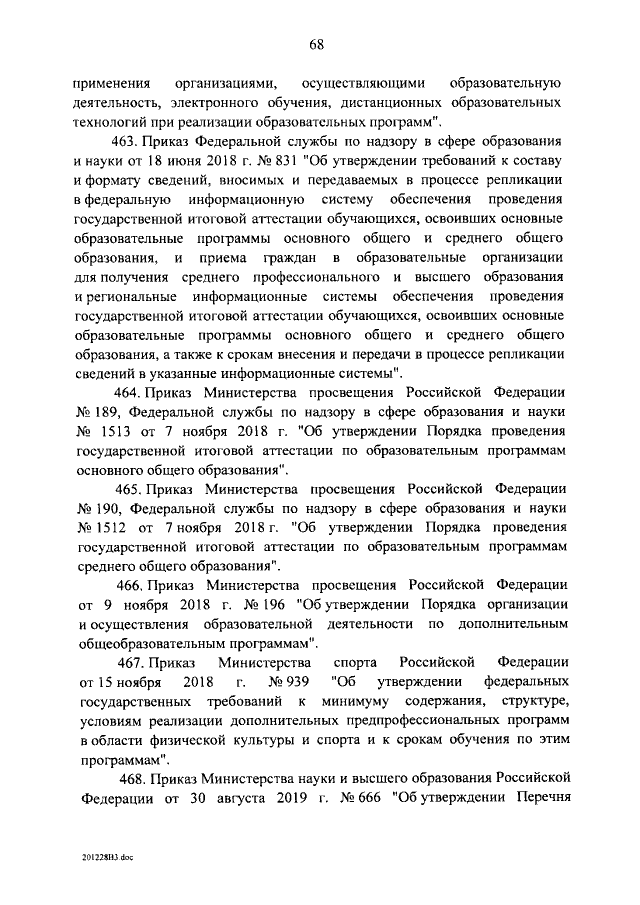 68

применения организациями, осуществляющими образовательную деятельность, электронного обучения, дистанционных образовательных технологий при реализации образовательных программ".

463. Приказ Федеральной службы по надзору в сфере образования и науки от 18 июня 2018 г. № 831 "Об утверждении требований к составу и формату сведений, вносимых и передаваемых в процессе репликации в федеральную информационную систему обеспечения проведения государственной итоговой аттестации обучающихся, освоивших основные образовательные программы основного общего и среднего общего образования, и приема граждан в образовательные организации для получения среднего профессионального и высшего образования и региональные информационные системы обеспечения проведения государственной итоговой аттестации обучающихся, освоивших основные образовательные программы основного общего и среднего общего образования, а также к срокам внесения и передачи в процессе репликации сведений в указанные информационные системы".

464. Приказ Министерства просвещения Российской Федерации № 189, Федеральной службы по надзору в сфере образования и науки № 1513 от 7 ноября 2018 г. "Об утверждении Порядка проведения государственной итоговой аттестации по образовательным программам основного общего образования".

465. Приказ Министерства просвещения Российской Федерации № 190, Федеральной службы по надзору в сфере образования и науки № 1512 от 7 ноября 2018 г. "Об утверждении Порядка проведения государственной итоговой аттестации по образовательным программам среднего общего образования".

466. Приказ Министерства просвещения Российской Федерации от 9 ноября 2018 г. № 196 "Об утверждении Порядка организации и осуществления образовательной деятельности по дополнительным общеобразовательным программам".

467. Приказ Министерства спорта Российской Федерации от 15 ноября 2018 г. № 939 "Об утверждении федеральных государственных требований к минимуму содержания, структуре, условиям реализации дополнительных предпрофессиональных программ в области физической культуры и спорта и к срокам обучения по этим программам".

468. Приказ Министерства науки и высшего образования Российской Федерации от 30 августа 2019 г. № 666 "Об утверждении Перечня

201228Н3.doc